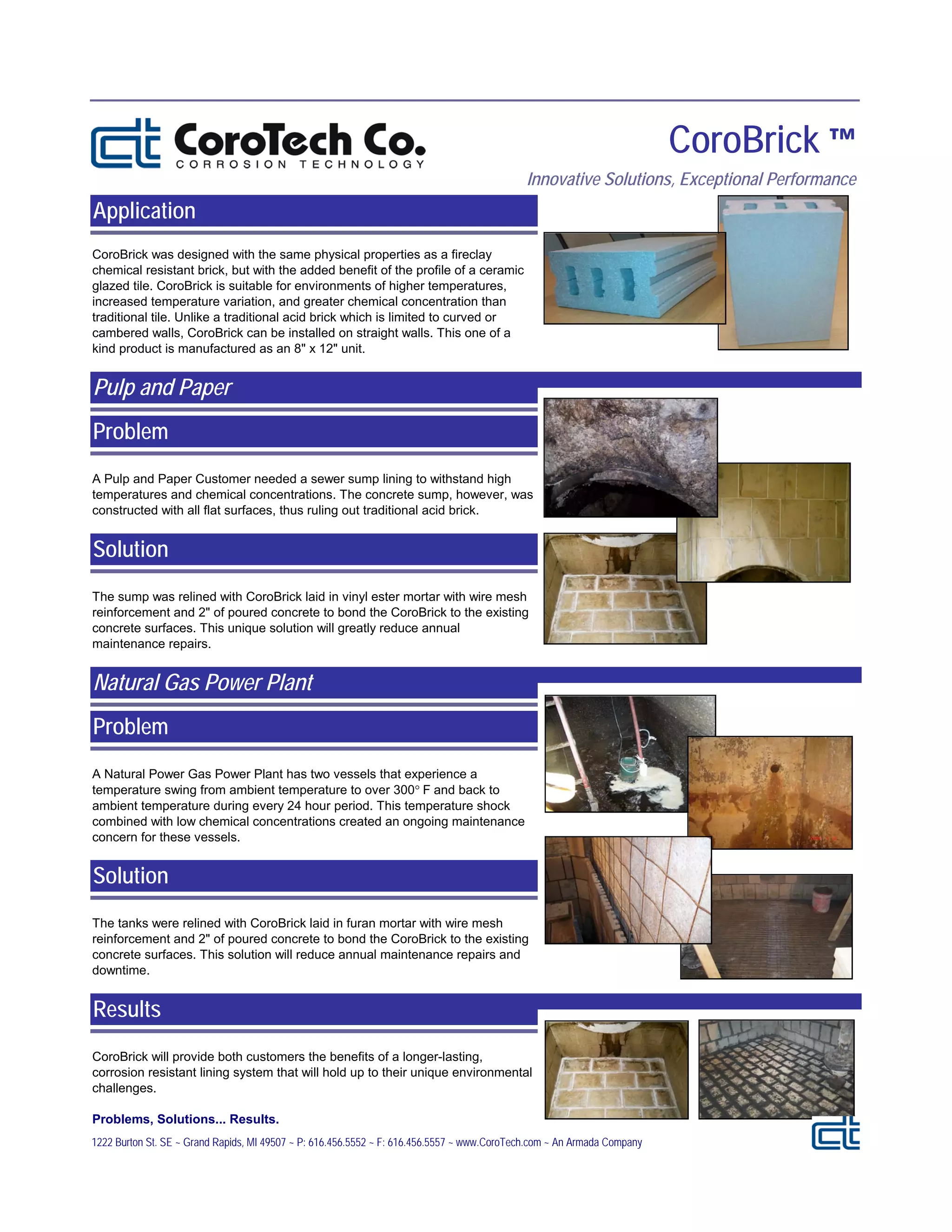 CoroTech Co.
CORROSION TECHNOLOGY

CoroBrick ™

Innovative Solutions, Exceptional Performance

Application

CoroBrick was designed with the same physical properties as a fireclay chemical resistant brick, but with the added benefit of the profile of a ceramic glazed tile. CoroBrick is suitable for environments of higher temperatures, increased temperature variation, and greater chemical concentration than traditional tile. Unlike a traditional acid brick which is limited to curved or cambered walls, CoroBrick can be installed on straight walls. This one of a kind product is manufactured as an 8" x 12" unit.

Pulp and Paper

Problem

A Pulp and Paper Customer needed a sewer sump lining to withstand high temperatures and chemical concentrations. The concrete sump, however, was constructed with all flat surfaces, thus ruling out traditional acid brick.

Solution

The sump was relined with CoroBrick laid in vinyl ester mortar with wire mesh reinforcement and 2" of poured concrete to bond the CoroBrick to the existing concrete surfaces. This unique solution will greatly reduce annual maintenance repairs.

Natural Gas Power Plant

Problem

A Natural Power Gas Power Plant has two vessels that experience a temperature swing from ambient temperature to over 300° F and back to ambient temperature during every 24 hour period. This temperature shock combined with low chemical concentrations created an ongoing maintenance concern for these vessels.

Solution

The tanks were relined with CoroBrick laid in furan mortar with wire mesh reinforcement and 2" of poured concrete to bond the CoroBrick to the existing concrete surfaces. This solution will reduce annual maintenance repairs and downtime.

Results

CoroBrick will provide both customers the benefits of a longer-lasting, corrosion resistant lining system that will hold up to their unique environmental challenges.

Problems, Solutions... Results.

1222 Burton St. SE ~ Grand Rapids, MI 49507 ~ P: 616.456.5552 ~ F: 616.456.5557 ~ www.CoroTech.com ~ An Armada Company